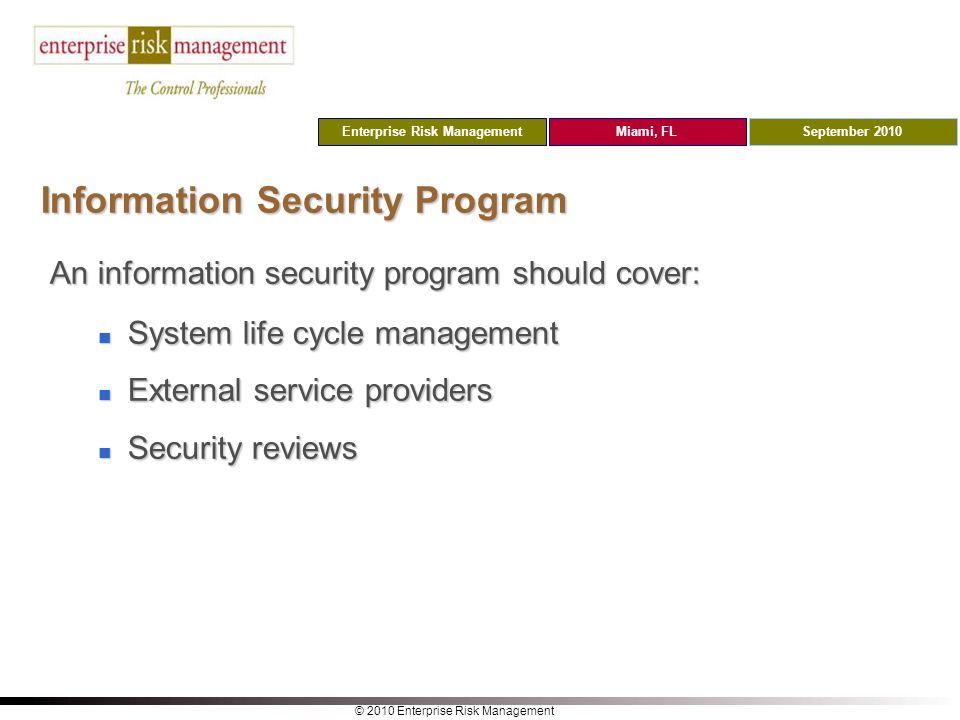 enterprise risk management
The Control Professionals

Enterprise Risk Management
Miami, FL
September 2010

Information Security Program

An information security program should cover:

System life cycle management

External service providers

Security reviews

© 2010 Enterprise Risk Management